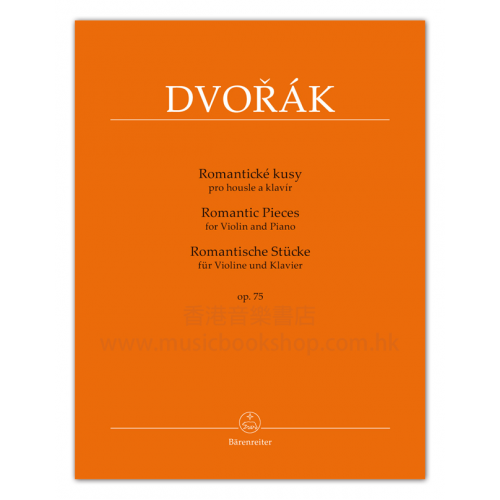 DVOŘÁK

Romantické kusy
pro housle a klavír

Romantic Pieces
for Violin and Piano

Romantische Stücke
für Violine und Klavier

op. 75

Bärenreiter

香港音樂書店
www.musicbookshop.com.hk